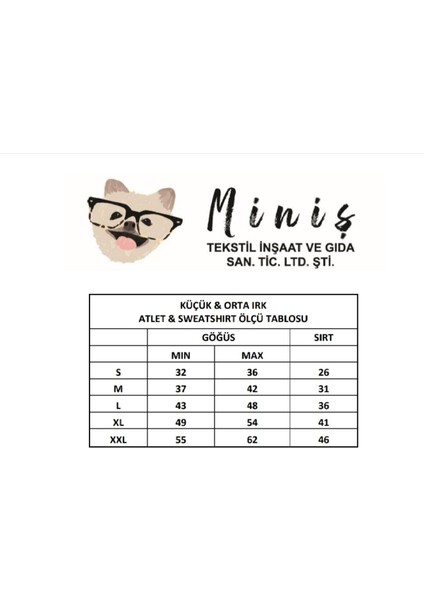 Miniş
TEKSTİL İNŞAAT VE GIDA
SAN. TİC. LTD. ŞTİ.

KÜÇÜK & ORTA IRK
ATLET & SWEATSHIRT ÖLÇÜ TABLOSU

| | GÖĞÜS | | SIRT |
|---|---|---|---|
| | MIN | MAX | |
| S | 32 | 36 | 26 |
| M | 37 | 42 | 31 |
| L | 43 | 48 | 36 |
| XL | 49 | 54 | 41 |
| XXL | 55 | 62 | 46 |